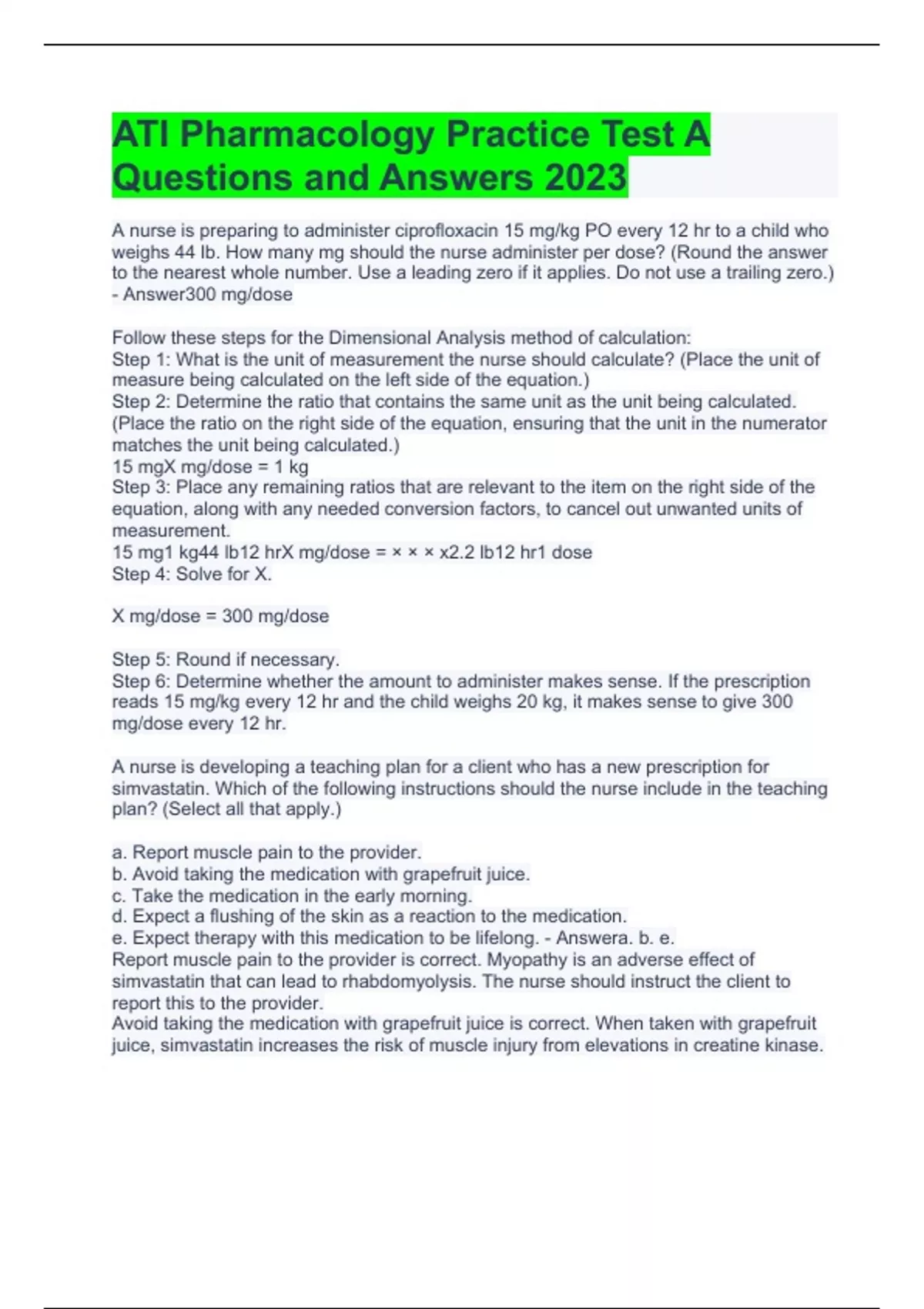 ATI Pharmacology Practice Test A Questions and Answers 2023

A nurse is preparing to administer ciprofloxacin 15 mg/kg PO every 12 hr to a child who weighs 44 lb. How many mg should the nurse administer per dose? (Round the answer to the nearest whole number. Use a leading zero if it applies. Do not use a trailing zero.) - Answer300 mg/dose

Follow these steps for the Dimensional Analysis method of calculation:
Step 1: What is the unit of measurement the nurse should calculate? (Place the unit of measure being calculated on the left side of the equation.)
Step 2: Determine the ratio that contains the same unit as the unit being calculated. (Place the ratio on the right side of the equation, ensuring that the unit in the numerator matches the unit being calculated.)
15 mgX mg/dose = 1 kg
Step 3: Place any remaining ratios that are relevant to the item on the right side of the equation, along with any needed conversion factors, to cancel out unwanted units of measurement.
15 mg1 kg44 lb12 hrX mg/dose = × × × x2.2 lb12 hr1 dose
Step 4: Solve for X.

X mg/dose = 300 mg/dose

Step 5: Round if necessary.
Step 6: Determine whether the amount to administer makes sense. If the prescription reads 15 mg/kg every 12 hr and the child weighs 20 kg, it makes sense to give 300 mg/dose every 12 hr.

A nurse is developing a teaching plan for a client who has a new prescription for simvastatin. Which of the following instructions should the nurse include in the teaching plan? (Select all that apply.)

a. Report muscle pain to the provider.
b. Avoid taking the medication with grapefruit juice.
c. Take the medication in the early morning.
d. Expect a flushing of the skin as a reaction to the medication.
e. Expect therapy with this medication to be lifelong. - Answera. b. e.
Report muscle pain to the provider is correct. Myopathy is an adverse effect of simvastatin that can lead to rhabdomyolysis. The nurse should instruct the client to report this to the provider.
Avoid taking the medication with grapefruit juice is correct. When taken with grapefruit juice, simvastatin increases the risk of muscle injury from elevations in creatine kinase.